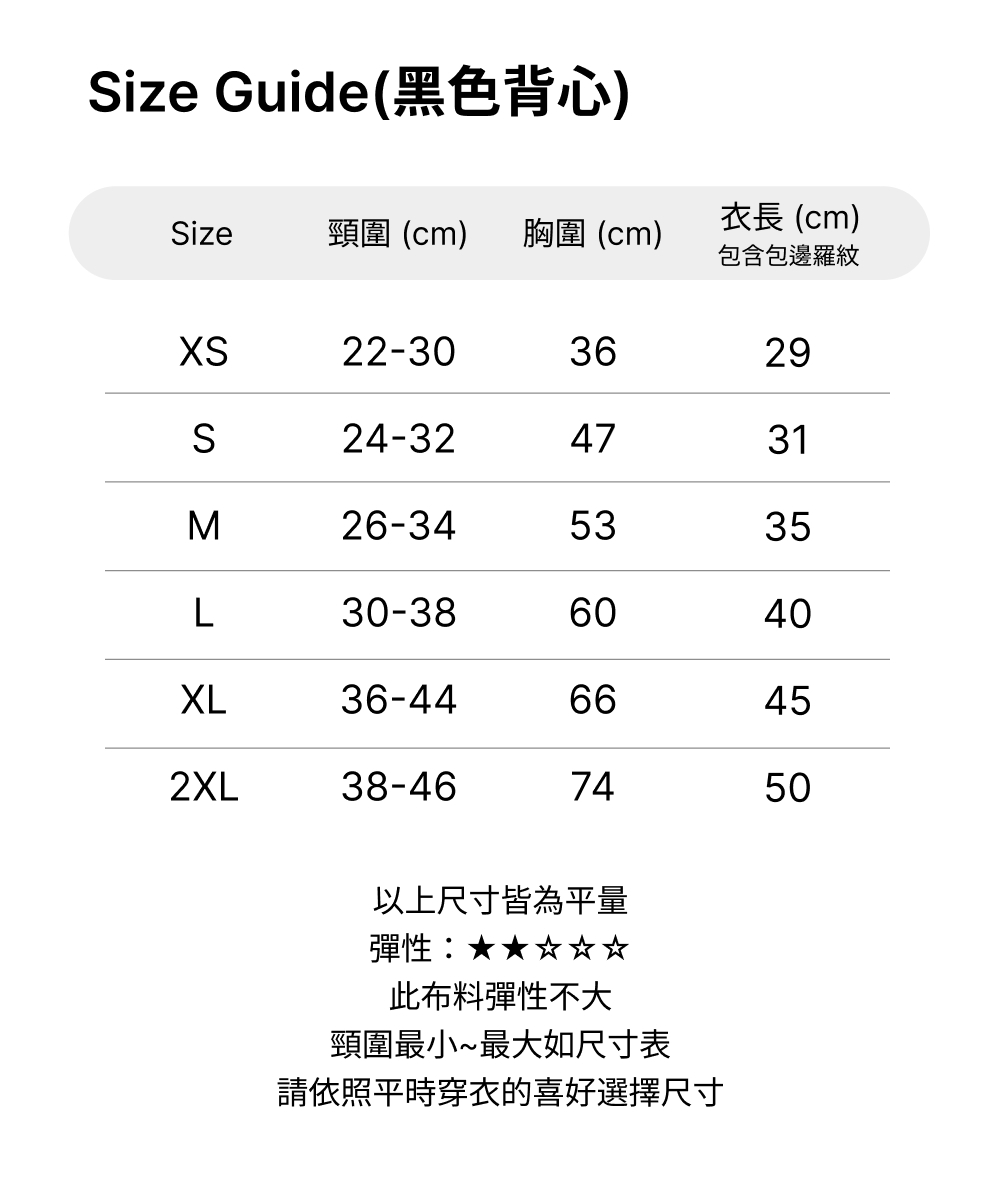 Size Guide(黑色背心)

| Size | 頸圍 (cm) | 胸圍 (cm) | 衣長 (cm) 包含包邊羅紋 |
|---|---|---|---|
| XS | 22-30 | 36 | 29 |
| S | 24-32 | 47 | 31 |
| M | 26-34 | 53 | 35 |
| L | 30-38 | 60 | 40 |
| XL | 36-44 | 66 | 45 |
| 2XL | 38-46 | 74 | 50 |

以上尺寸皆為平量
彈性：★★☆☆☆
此布料彈性不大
頸圍最小~最大如尺寸表
請依照平時穿衣的喜好選擇尺寸